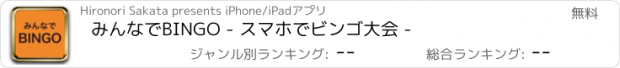 みんなで
BINGO

Hironori Sakata presents iPhone/iPadアプリ

無料

みんなでBINGO - スマホでビンゴ大会 -

ジャンル別ランキング: --

総合ランキング: --